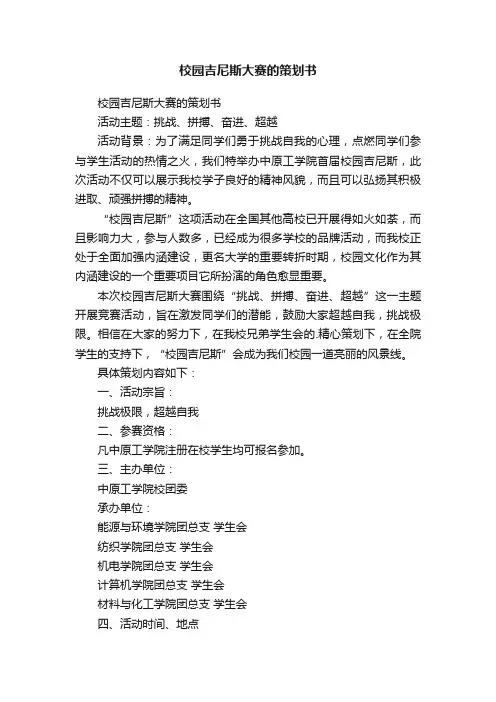 校园吉尼斯大赛的策划书

校园吉尼斯大赛的策划书

活动主题：挑战、拼搏、奋进、超越

活动背景：为了满足同学们勇于挑战自我的心理，点燃同学们参与学生活动的热情之火，我们特举办中原工学院首届校园吉尼斯，此次活动不仅可以展示我校学子良好的精神风貌，而且可以弘扬其积极进取、顽强拼搏的精神。

“校园吉尼斯”这项活动在全国其他高校已开展得如火如荼，而且影响力大，参与人数多，已经成为很多学校的品牌活动，而我校正处于全面加强内涵建设，更名大学的重要转折时期，校园文化作为其内涵建设的一个重要项目它所扮演的角色愈显重要。

本次校园吉尼斯大赛围绕“挑战、拼搏、奋进、超越”这一主题开展竞赛活动，旨在激发同学们的潜能，鼓励大家超越自我，挑战极限。相信在大家的努力下，在我校兄弟学生会的.精心策划下，在全院学生的支持下，“校园吉尼斯”会成为我们校园一道亮丽的风景线。

具体策划内容如下：

一、活动宗旨：

挑战极限，超越自我

二、参赛资格：

凡中原工学院注册在校学生均可报名参加。

三、主办单位：

中原工学院校团委

承办单位：

能源与环境学院团总支 学生会

纺织学院团总支 学生会

机电学院团总支 学生会

计算机学院团总支 学生会

材料与化工学院团总支 学生会

四、活动时间、地点